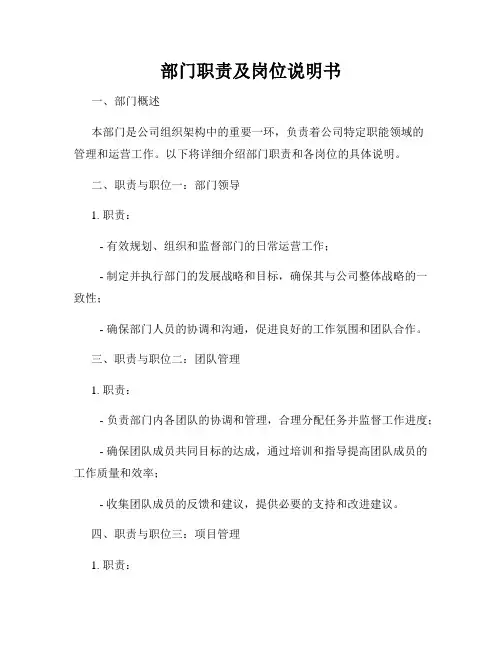 部门职责及岗位说明书

一、部门概述

本部门是公司组织架构中的重要一环，负责着公司特定职能领域的管理和运营工作。以下将详细介绍部门职责和各岗位的具体说明。

二、职责与职位一：部门领导

1. 职责：

- 有效规划、组织和监督部门的日常运营工作；

- 制定并执行部门的发展战略和目标，确保其与公司整体战略的一致性；

- 确保部门人员的协调和沟通，促进良好的工作氛围和团队合作。

三、职责与职位二：团队管理

1. 职责：

- 负责部门内各团队的协调和管理，合理分配任务并监督工作进度；

- 确保团队成员共同目标的达成，通过培训和指导提高团队成员的工作质量和效率；

- 收集团队成员的反馈和建议，提供必要的支持和改进建议。

四、职责与职位三：项目管理

1. 职责：